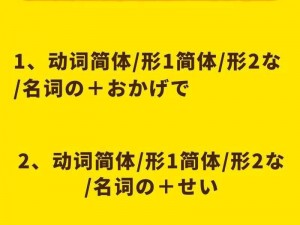 1、动词简体/形1简体/形2な/名词の＋おかげで

2、动词简体/形1简体/形2な/名词の＋せい